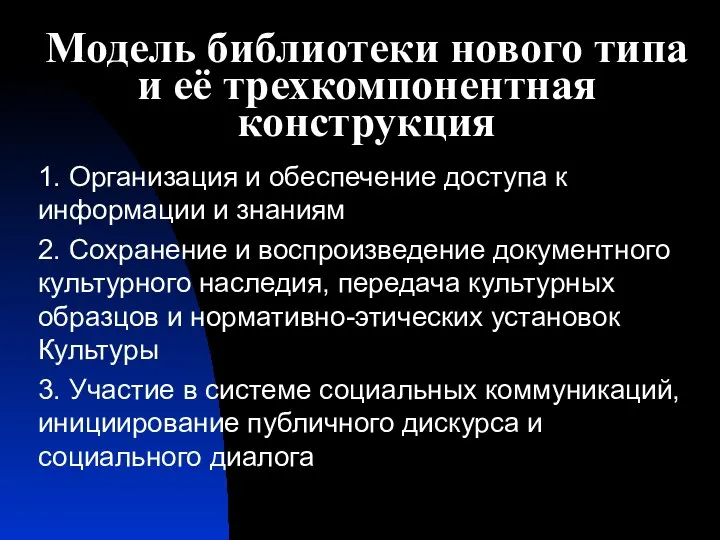 Модель библиотеки нового типа и её трехкомпонентная конструкция

1. Организация и обеспечение доступа к информации и знаниям

2. Сохранение и воспроизведение документного культурного наследия, передача культурных образцов и нормативно-этических установок Культуры

3. Участие в системе социальных коммуникаций, инициирование публичного дискурса и социального диалога